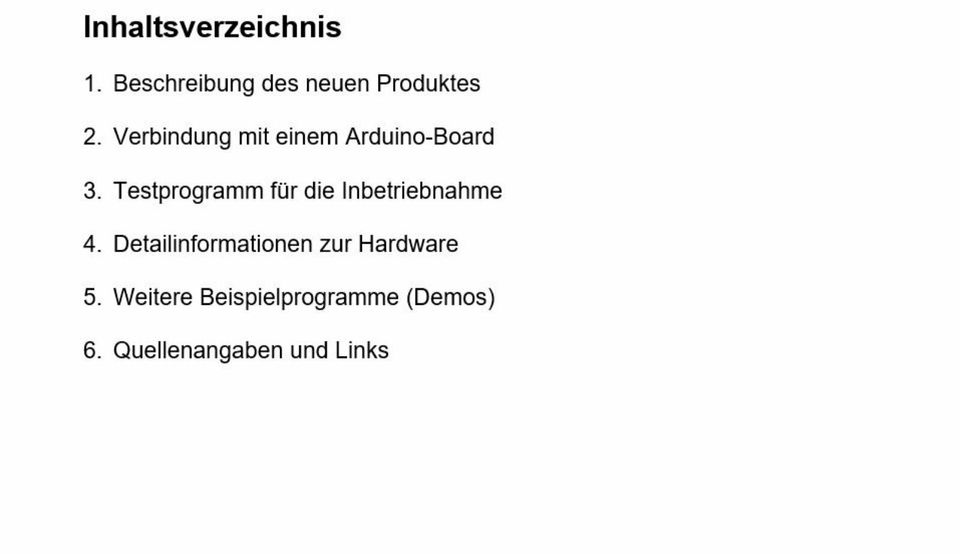 Inhaltsverzeichnis

1. Beschreibung des neuen Produktes

2. Verbindung mit einem Arduino-Board

3. Testprogramm für die Inbetriebnahme

4. Detailinformationen zur Hardware

5. Weitere Beispielprogramme (Demos)

6. Quellenangaben und Links